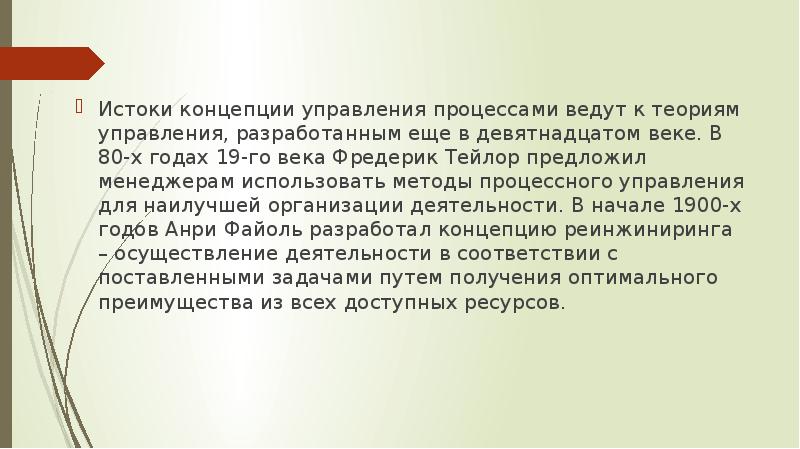 Истоки концепции управления процессами ведут к теориям управления, разработанным еще в девятнадцатом веке. В 80-х годах 19-го века Фредерик Тейлор предложил менеджерам использовать методы процессного управления для наилучшей организации деятельности. В начале 1900-х годов Анри Файоль разработал концепцию реинжиниринга – осуществление деятельности в соответствии с поставленными задачами путем получения оптимального преимущества из всех доступных ресурсов.